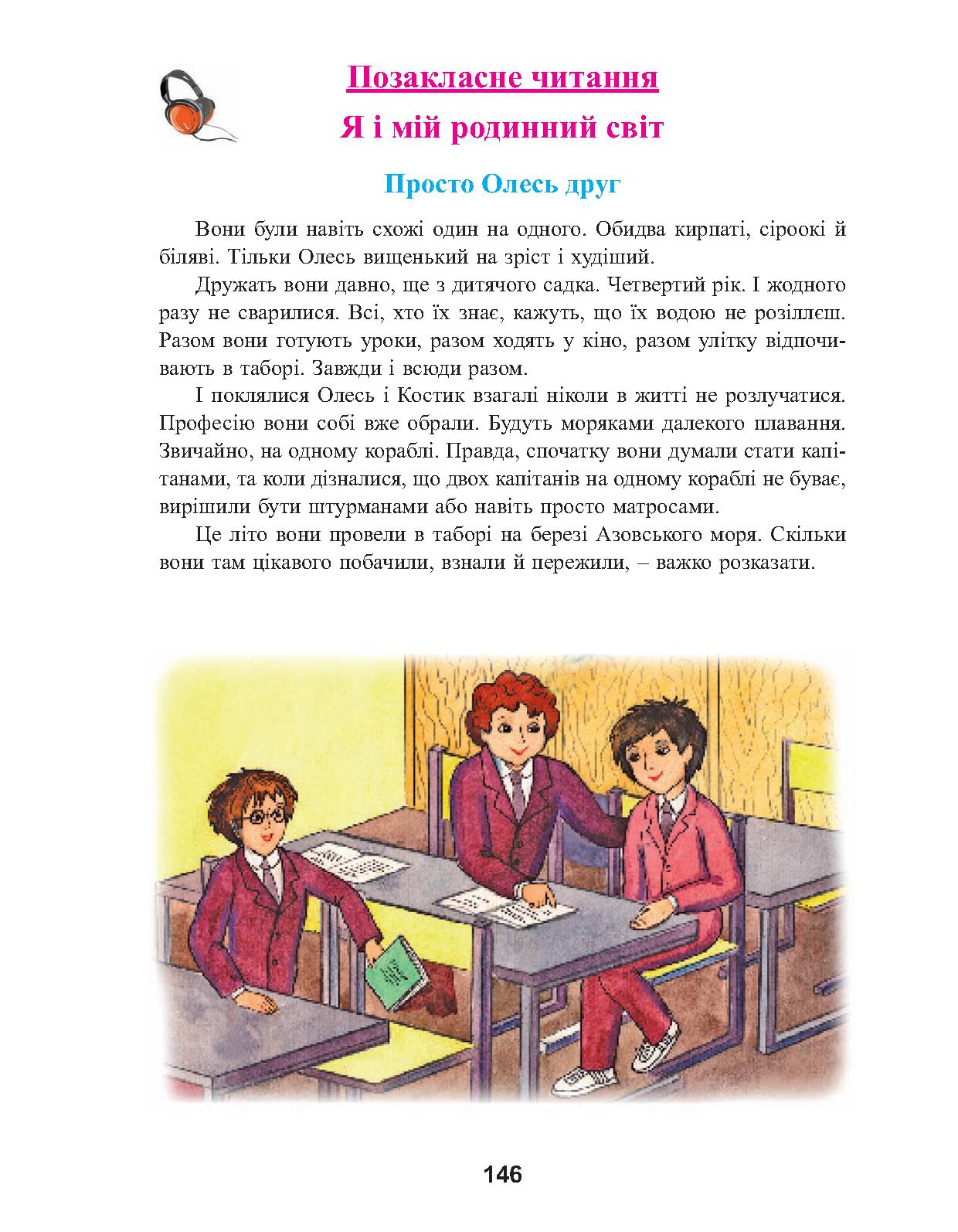 Позакласне читання

Я і мій родинний світ

Просто Олесь друг

Вони були навіть схожі один на одного. Обидва кирпаті, сіроокі й біляві. Тільки Олесь вищенький на зріст і худіший.

Дружать вони давно, ще з дитячого садка. Четвертий рік. І жодного разу не сварилися. Всі, хто їх знає, кажуть, що їх водою не розіллєш. Разом вони готують уроки, разом ходять у кіно, разом улітку відпочивають в таборі. Завжди і всюди разом.

І поклялися Олесь і Костик взагалі ніколи в житті не розлучатися. Професію вони собі вже обрали. Будуть моряками далекого плавання. Звичайно, на одному кораблі. Правда, спочатку вони думали стати капітанами, та коли дізналися, що двох капітанів на одному кораблі не буває, вирішили бути штурманами або навіть просто матросами.

Це літо вони провели в таборі на березі Азовського моря. Скільки вони там цікавого побачили, взнали й пережили, – важко розказати.

146